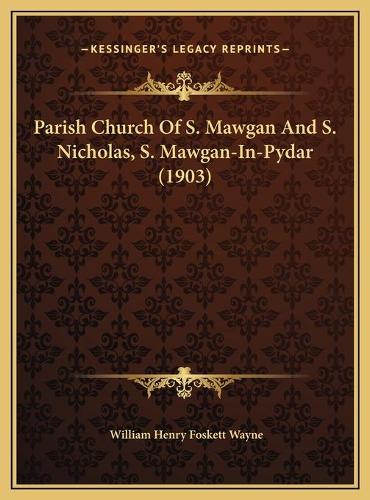 —KESSINGER'S LEGACY REPRINTS—

Parish Church Of S. Mawgan And S. Nicholas, S. Mawgan-In-Pydar (1903)

William Henry Foskett Wayne